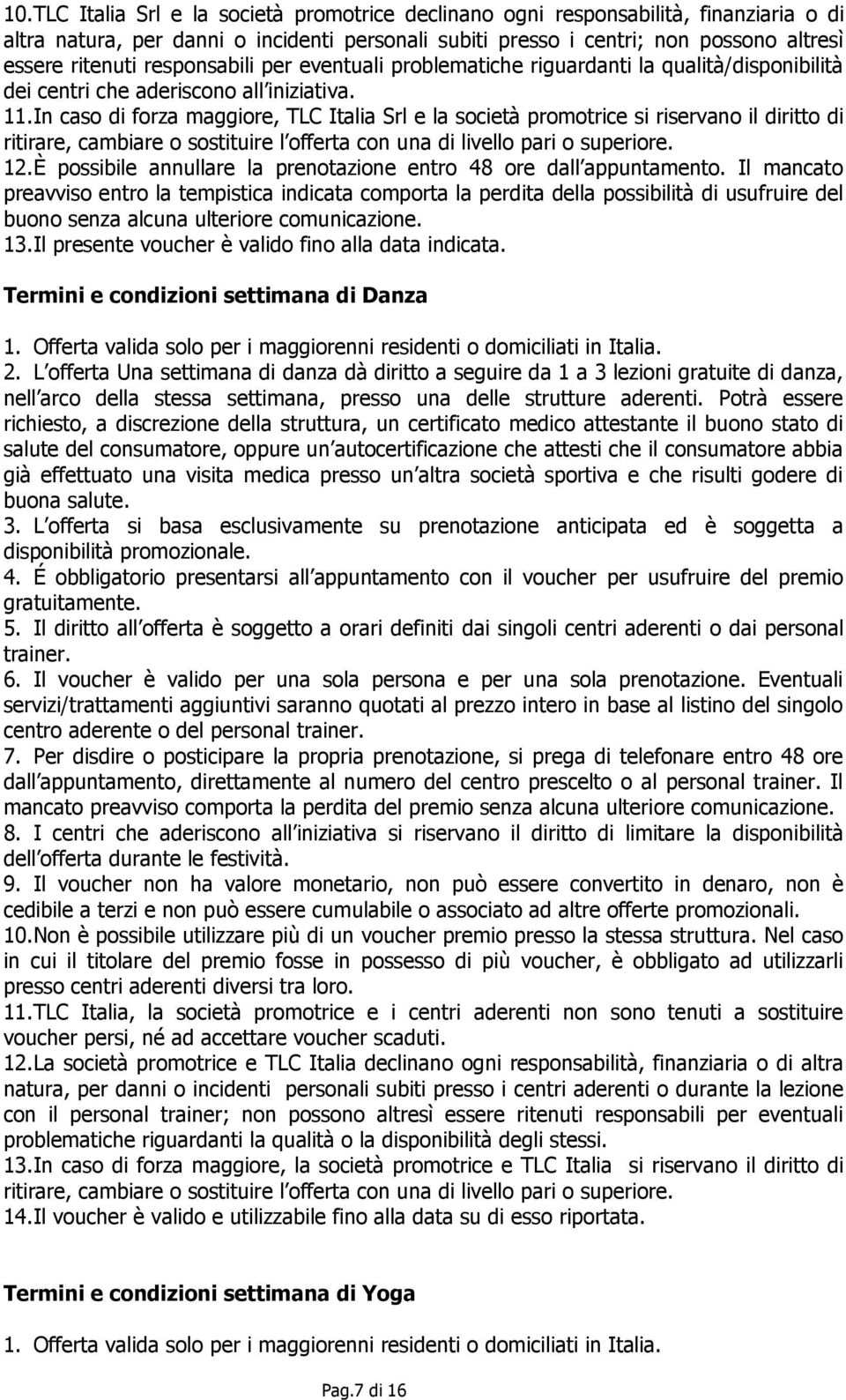 10.TLC Italia Srl e la società promotrice declinano ogni responsabilità, finanziaria o di altra natura, per danni o incidenti personali subiti presso i centri; non possono altresì essere ritenuti responsabili per eventuali problematiche riguardanti la qualità/disponibilità dei centri che aderiscono all iniziativa.
11.In caso di forza maggiore, TLC Italia Srl e la società promotrice si riservano il diritto di ritirare, cambiare o sostituire l offerta con una di livello pari o superiore.
12.È possibile annullare la prenotazione entro 48 ore dall appuntamento. Il mancato preavviso entro la tempistica indicata comporta la perdita della possibilità di usufruire del buono senza alcuna ulteriore comunicazione.
13.Il presente voucher è valido fino alla data indicata.

Termini e condizioni settimana di Danza

1. Offerta valida solo per i maggiorenni residenti o domiciliati in Italia.
2. L offerta Una settimana di danza dà diritto a seguire da 1 a 3 lezioni gratuite di danza, nell arco della stessa settimana, presso una delle strutture aderenti. Potrà essere richiesto, a discrezione della struttura, un certificato medico attestante il buono stato di salute del consumatore, oppure un autocertificazione che attesti che il consumatore abbia già effettuato una visita medica presso un altra società sportiva e che risulti godere di buona salute.
3. L offerta si basa esclusivamente su prenotazione anticipata ed è soggetta a disponibilità promozionale.
4. É obbligatorio presentarsi all appuntamento con il voucher per usufruire del premio gratuitamente.
5. Il diritto all offerta è soggetto a orari definiti dai singoli centri aderenti o dai personal trainer.
6. Il voucher è valido per una sola persona e per una sola prenotazione. Eventuali servizi/trattamenti aggiuntivi saranno quotati al prezzo intero in base al listino del singolo centro aderente o del personal trainer.
7. Per disdire o posticipare la propria prenotazione, si prega di telefonare entro 48 ore dall appuntamento, direttamente al numero del centro prescelto o al personal trainer. Il mancato preavviso comporta la perdita del premio senza alcuna ulteriore comunicazione.
8. I centri che aderiscono all iniziativa si riservano il diritto di limitare la disponibilità dell offerta durante le festività.
9. Il voucher non ha valore monetario, non può essere convertito in denaro, non è cedibile a terzi e non può essere cumulabile o associato ad altre offerte promozionali.
10.Non è possibile utilizzare più di un voucher premio presso la stessa struttura. Nel caso in cui il titolare del premio fosse in possesso di più voucher, è obbligato ad utilizzarli presso centri aderenti diversi tra loro.
11.TLC Italia, la società promotrice e i centri aderenti non sono tenuti a sostituire voucher persi, né ad accettare voucher scaduti.
12.La società promotrice e TLC Italia declinano ogni responsabilità, finanziaria o di altra natura, per danni o incidenti personali subiti presso i centri aderenti o durante la lezione con il personal trainer; non possono altresì essere ritenuti responsabili per eventuali problematiche riguardanti la qualità o la disponibilità degli stessi.
13.In caso di forza maggiore, la società promotrice e TLC Italia si riservano il diritto di ritirare, cambiare o sostituire l offerta con una di livello pari o superiore.
14.Il voucher è valido e utilizzabile fino alla data su di esso riportata.

Termini e condizioni settimana di Yoga

1. Offerta valida solo per i maggiorenni residenti o domiciliati in Italia.

Pag.7 di 16